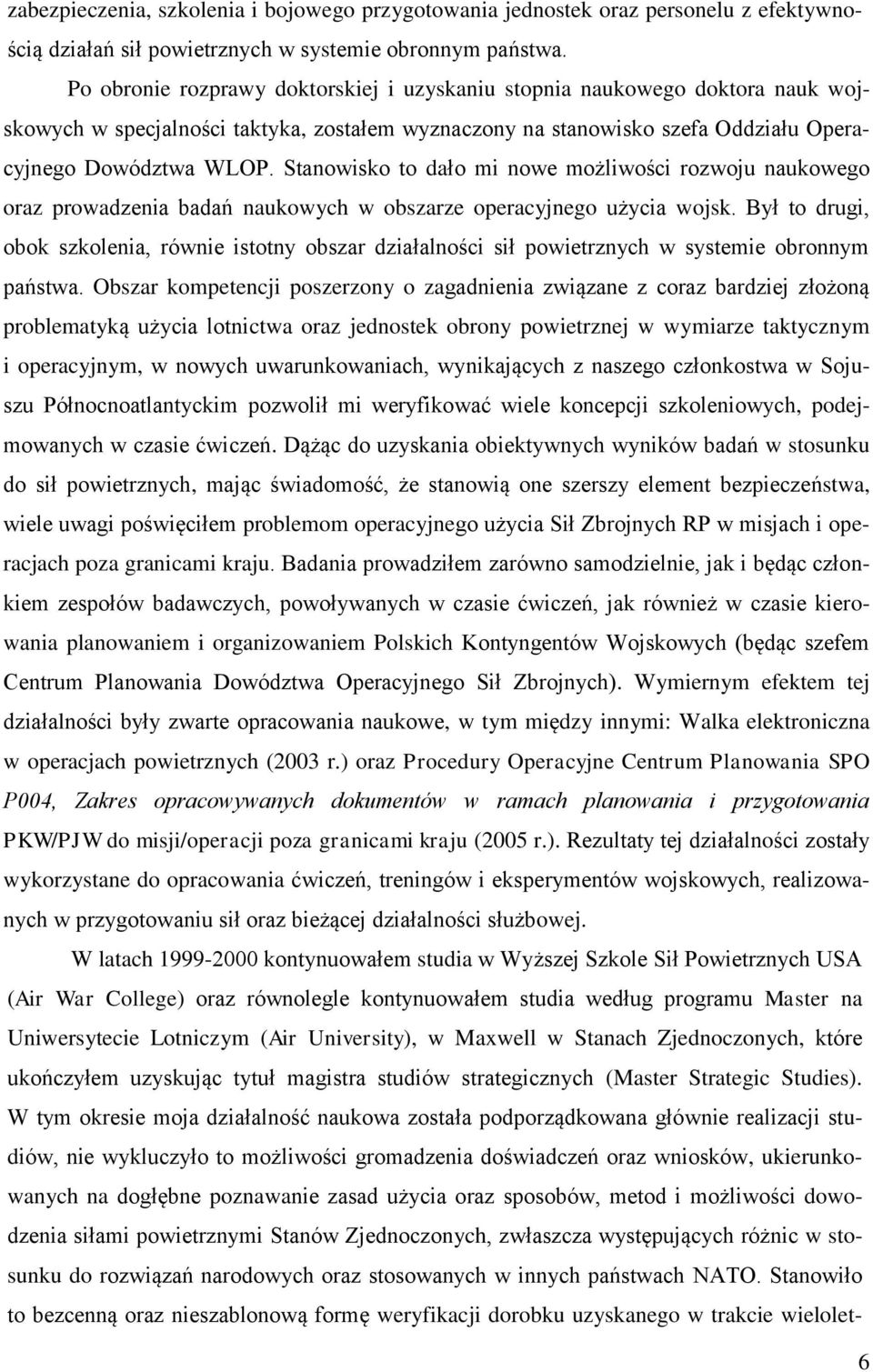 zabezpieczenia, szkolenia i bojowego przygotowania jednostek oraz personelu z efektywnością działań sił powietrznych w systemie obronnym państwa.

Po obronie rozprawy doktorskiej i uzyskaniu stopnia naukowego doktora nauk wojskowych w specjalności taktyka, zostałem wyznaczony na stanowisko szefa Oddziału Operacyjnego Dowództwa WLOP. Stanowisko to dało mi nowe możliwości rozwoju naukowego oraz prowadzenia badań naukowych w obszarze operacyjnego użycia wojsk. Był to drugi, obok szkolenia, równie istotny obszar działalności sił powietrznych w systemie obronnym państwa. Obszar kompetencji poszerzony o zagadnienia związane z coraz bardziej złożoną problematyką użycia lotnictwa oraz jednostek obrony powietrznej w wymiarze taktycznym i operacyjnym, w nowych uwarunkowaniach, wynikających z naszego członkostwa w Sojuszu Północnoatlantyckim pozwolił mi weryfikować wiele koncepcji szkoleniowych, podejmowanych w czasie ćwiczeń. Dążąc do uzyskania obiektywnych wyników badań w stosunku do sił powietrznych, mając świadomość, że stanowią one szerszy element bezpieczeństwa, wiele uwagi poświęciłem problemom operacyjnego użycia Sił Zbrojnych RP w misjach i operacjach poza granicami kraju. Badania prowadziłem zarówno samodzielnie, jak i będąc członkiem zespołów badawczych, powoływanych w czasie ćwiczeń, jak również w czasie kierowania planowaniem i organizowaniem Polskich Kontyngentów Wojskowych (będąc szefem Centrum Planowania Dowództwa Operacyjnego Sił Zbrojnych). Wymiernym efektem tej działalności były zwarte opracowania naukowe, w tym między innymi: Walka elektroniczna w operacjach powietrznych (2003 r.) oraz Procedury Operacyjne Centrum Planowania SPO P004, Zakres opracowywanych dokumentów w ramach planowania i przygotowania PKW/PJW do misji/operacji poza granicami kraju (2005 r.). Rezultaty tej działalności zostały wykorzystane do opracowania ćwiczeń, treningów i eksperymentów wojskowych, realizowanych w przygotowaniu sił oraz bieżącej działalności służbowej.

W latach 1999-2000 kontynuowałem studia w Wyższej Szkole Sił Powietrznych USA (Air War College) oraz równolegle kontynuowałem studia według programu Master na Uniwersytecie Lotniczym (Air University), w Maxwell w Stanach Zjednoczonych, które ukończyłem uzyskując tytuł magistra studiów strategicznych (Master Strategic Studies). W tym okresie moja działalność naukowa została podporządkowana głównie realizacji studiów, nie wykluczyło to możliwości gromadzenia doświadczeń oraz wniosków, ukierunkowanych na dogłębne poznawanie zasad użycia oraz sposobów, metod i możliwości dowodzenia siłami powietrznymi Stanów Zjednoczonych, zwłaszcza występujących różnic w stosunku do rozwiązań narodowych oraz stosowanych w innych państwach NATO. Stanowiło to bezcenną oraz nieszablonową formę weryfikacji dorobku uzyskanego w trakcie wielolet-

6